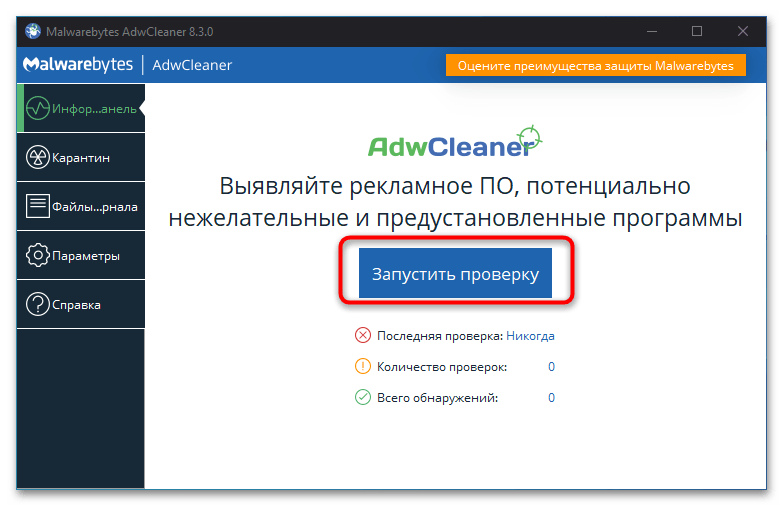 Malwarebytes AdwCleaner 8.3.0

Malwarebytes | AdwCleaner

Оцените преимущества защиты Malwarebytes

Инфор...анель

Карантин

Файлы...рнала

Параметры

Справка

AdwCleaner

Выявляйте рекламное ПО, потенциально нежелательные и предустановленные программы

Запустить проверку

Последняя проверка: Никогда

Количество проверок: 0

Всего обнаружений: 0